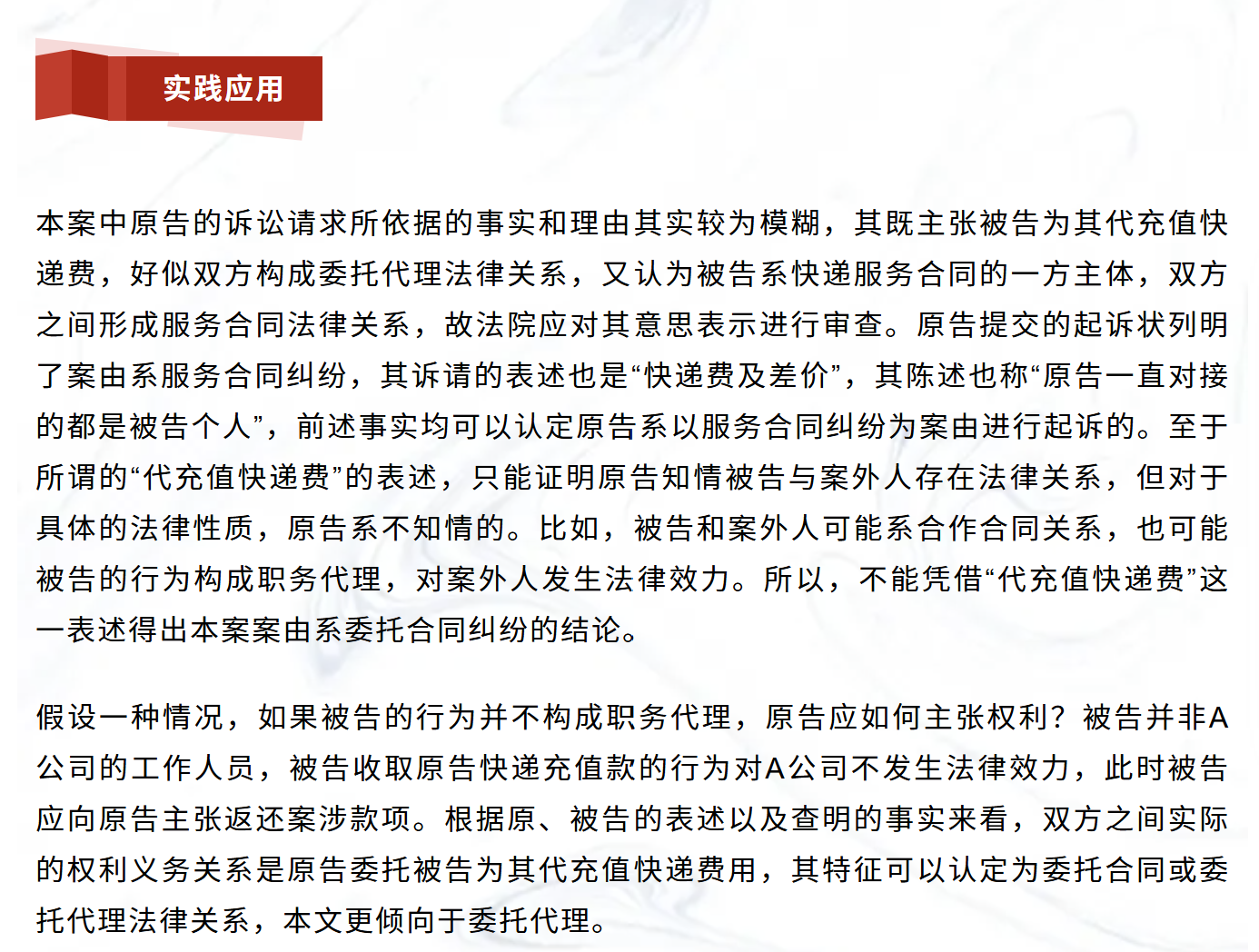 实践应用

本案中原告的诉讼请求所依据的事实和理由其实较为模糊，其既主张被告为其代充值快递费，好似双方构成委托代理法律关系，又认为被告系快递服务合同的一方主体，双方之间形成服务合同法律关系，故法院应对其意思表示进行审查。原告提交的起诉状列明了案由系服务合同纠纷，其诉请的表述也是“快递费及差价”，其陈述也称“原告一直对接的都是被告个人”，前述事实均可以认定原告系以服务合同纠纷为案由进行起诉的。至于所谓的“代充值快递费”的表述，只能证明原告知情被告与案外人存在法律关系，但对于具体的法律性质，原告系不知情的。比如，被告和案外人可能系合作合同关系，也可能被告的行为构成职务代理，对案外人发生法律效力。所以，不能凭借“代充值快递费”这一表述得出本案案由系委托合同纠纷的结论。

假设一种情况，如果被告的行为并不构成职务代理，原告应如何主张权利？被告并非A公司的工作人员，被告收取原告快递充值款的行为对A公司不发生法律效力，此时被告应向原告主张返还案涉款项。根据原、被告的表述以及查明的事实来看，双方之间实际的权利义务关系是原告委托被告为其代充值快递费用，其特征可以认定为委托合同或委托代理法律关系，本文更倾向于委托代理。